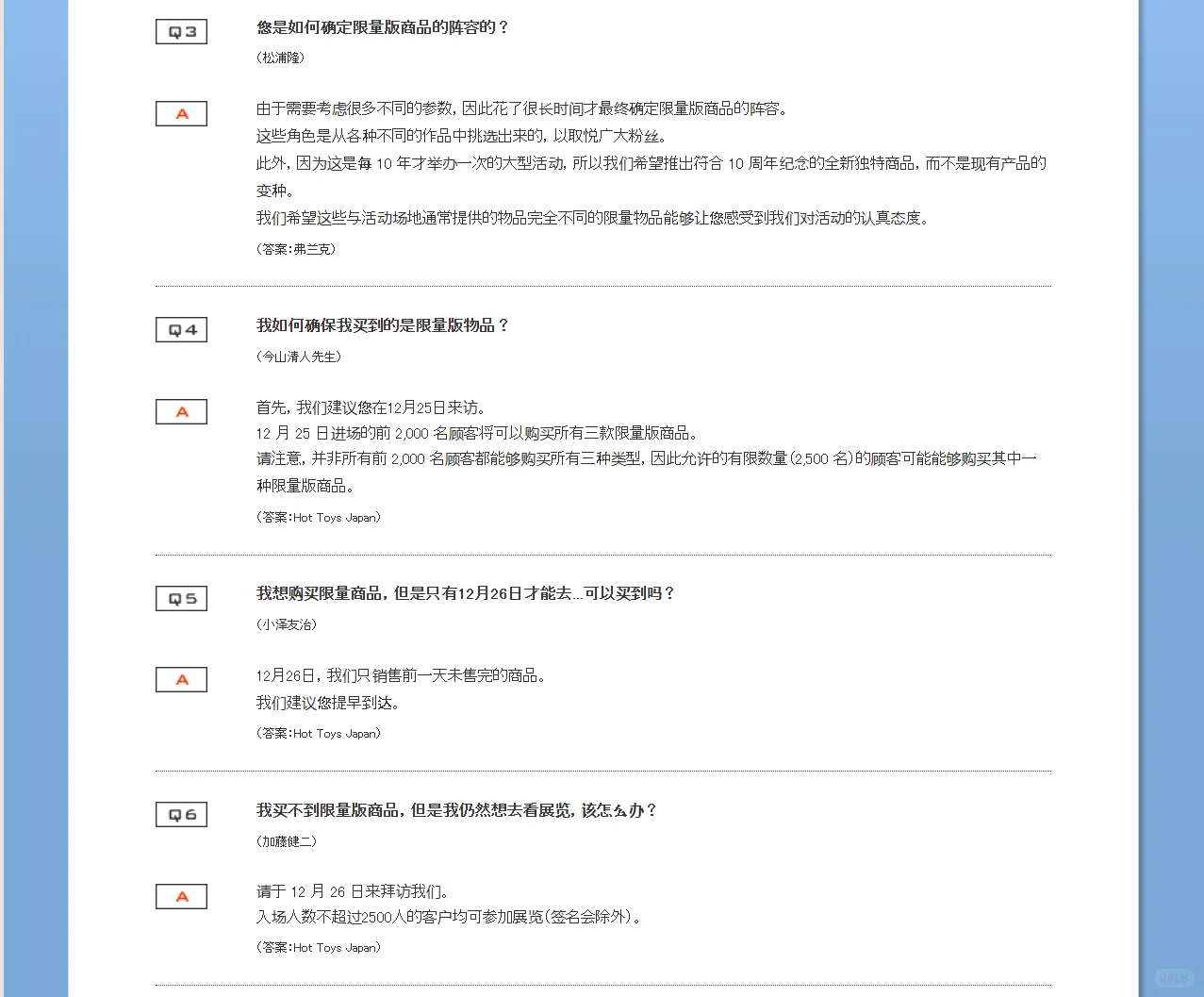 Q3

您是如何确定限量版商品的阵容的？

（松浦隆）

A

由于需要考虑很多不同的参数，因此花了很长时间才最终确定限量版商品的阵容。
这些角色是从各种不同的作品中挑选出来的，以取悦广大粉丝。
此外，因为这是每 10 年才举办一次的大型活动，所以我们希望推出符合 10 周年纪念的全新独特商品，而不是现有产品的变种。
我们希望这些与活动场地通常提供的物品完全不同的限量物品能够让您感受到我们对活动的认真态度。

（答案：弗兰克）

Q4

我如何确保我买到的是限量版物品？

（今山清人先生）

A

首先，我们建议您在12月25日来访。
12 月 25 日进场的前 2,000 名顾客将可以购买所有三款限量版商品。
请注意，并非所有前 2,000 名顾客都能够购买所有三种类型，因此允许的有限数量（2,500 名）的顾客可能能够购买其中一种限量版商品。

（答案：Hot Toys Japan）

Q5

我想购买限量商品，但是只有12月26日才能去...可以买到吗？

（小泽友治）

A

12月26日，我们只销售前一天未售完的商品。
我们建议您提早到达。

（答案：Hot Toys Japan）

Q6

我买不到限量版商品，但是我仍然想去看展览，该怎么办？

（加藤健二）

A

请于 12 月 26 日来拜访我们。
入场人数不超过2500人的客户均可参加展览（签名会除外）。

（答案：Hot Toys Japan）